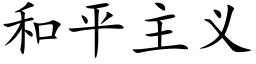 和平主义